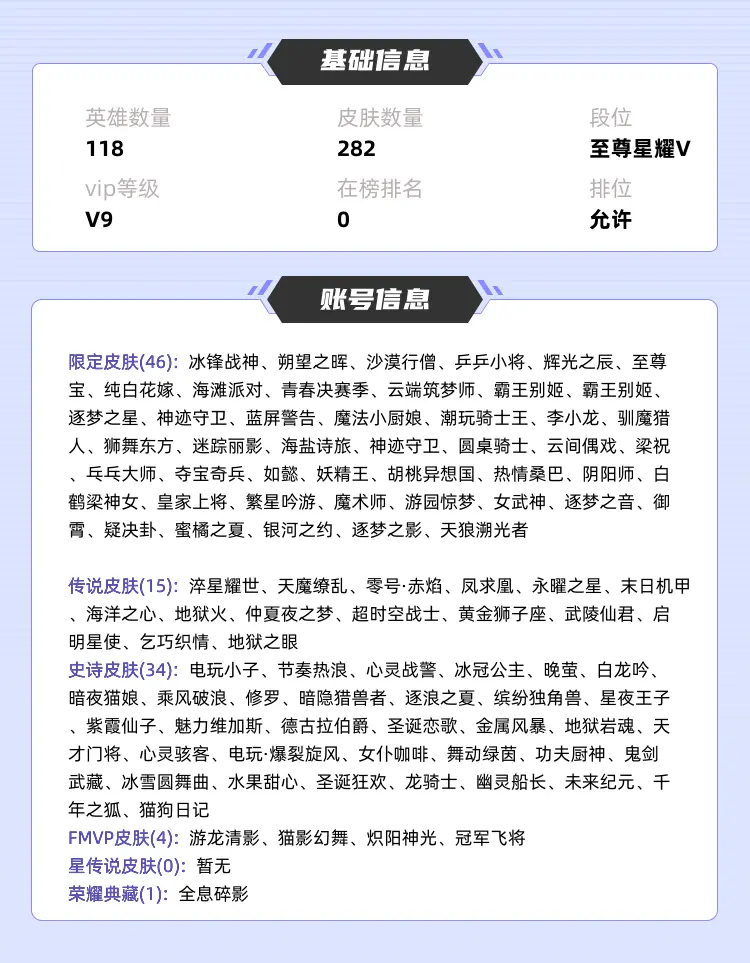 基础信息

英雄数量
118

皮肤数量
282

段位
至尊星耀V

vip等级
V9

在榜排名
0

排位
允许

账号信息

限定皮肤(46): 冰锋战神、朔望之晖、沙漠行僧、乒乒小将、辉光之辰、至尊宝、纯白花嫁、海滩派对、青春决赛季、云端筑梦师、霸王别姬、霸王别姬、逐梦之星、神迹守卫、蓝屏警告、魔法小厨娘、潮玩骑士王、李小龙、驯魔猎人、狮舞东方、迷踪丽影、海盐诗旅、神迹守卫、圆桌骑士、云间偶戏、梁祝、乓乓大师、夺宝奇兵、如懿、妖精王、胡桃异想国、热情桑巴、阴阳师、白鹤梁神女、皇家上将、繁星吟游、魔术师、游园惊梦、女武神、逐梦之音、御霄、疑决卦、蜜橘之夏、银河之约、逐梦之影、天狼溯光者

传说皮肤(15): 淬星耀世、天魔缭乱、零号·赤焰、凤求凰、永曜之星、末日机甲、海洋之心、地狱火、仲夏夜之梦、超时空战士、黄金狮子座、武陵仙君、启明星使、乞巧织情、地狱之眼
史诗皮肤(34): 电玩小子、节奏热浪、心灵战警、冰冠公主、晚萤、白龙吟、暗夜猫娘、乘风破浪、修罗、暗隐猎兽者、逐浪之夏、缤纷独角兽、星夜王子、紫霞仙子、魅力维加斯、德古拉伯爵、圣诞恋歌、金属风暴、地狱岩魂、天才门将、心灵骇客、电玩·爆裂旋风、女仆咖啡、舞动绿茵、功夫厨神、鬼剑武藏、冰雪圆舞曲、水果甜心、圣诞狂欢、龙骑士、幽灵船长、未来纪元、千年之狐、猫狗日记
FMVP皮肤(4): 游龙清影、猫影幻舞、炽阳神光、冠军飞将
星传说皮肤(0): 暂无
荣耀典藏(1): 全息碎影